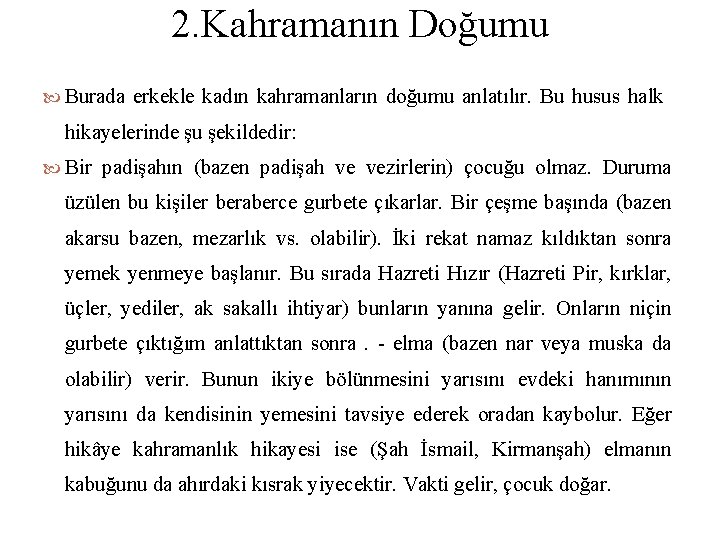 2.Kahramanın Doğumu

Burada erkekle kadın kahramanların doğumu anlatılır. Bu husus halk hikayelerinde şu şekildedir:

Bir padişahın (bazen padişah ve vezirlerin) çocuğu olmaz. Duruma üzülen bu kişiler beraberce gurbete çıkarlar. Bir çeşme başında (bazen akarsu bazen, mezarlık vs. olabilir). İki rekat namaz kıldıktan sonra yemek yenmeye başlanır. Bu sırada Hazreti Hızır (Hazreti Pir, kırklar, üçler, yediler, ak sakallı ihtiyar) bunların yanına gelir. Onların niçin gurbete çıktığım anlattıktan sonra . - elma (bazen nar veya muska da olabilir) verir. Bunun ikiye bölünmesini yarısını evdeki hanımının yarısını da kendisinin yemesini tavsiye ederek oradan kaybolur. Eğer hikâye kahramanlık hikayesi ise (Şah İsmail, Kirmanşah) elmanın kabuğunu da ahırdaki kısrak yiyecektir. Vakti gelir, çocuk doğar.